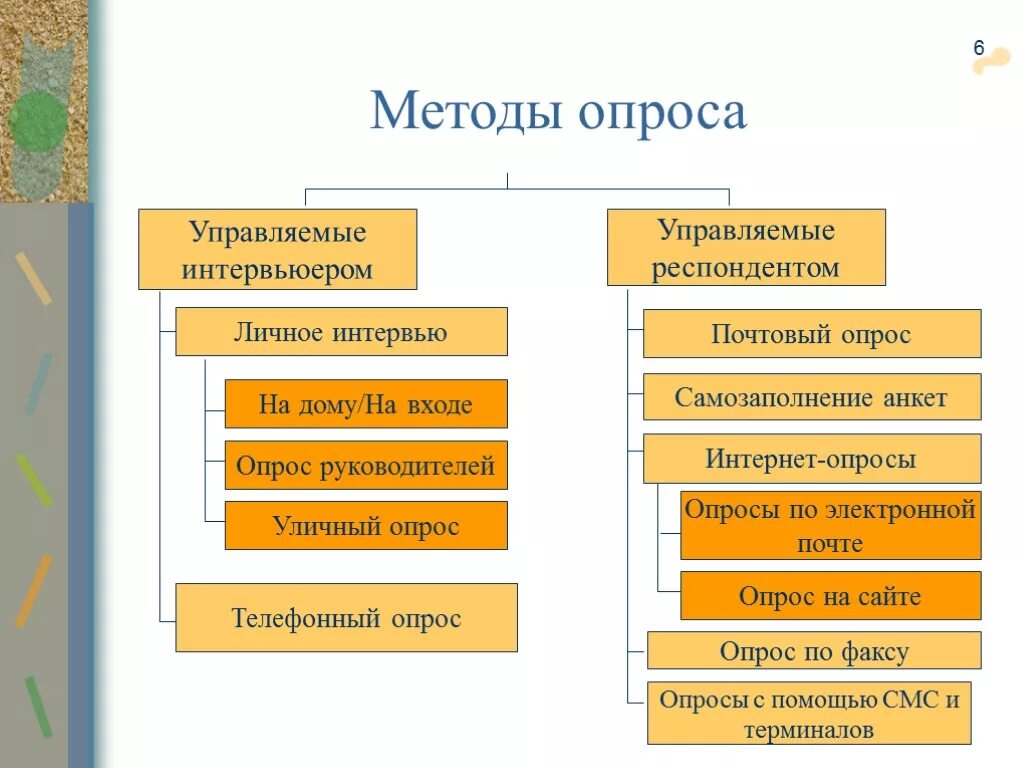 6

Методы опроса

Управляемые интервьюером

Личное интервью

На дому/На входе

Опрос руководителей

Уличный опрос

Телефонный опрос

Управляемые респондентом

Почтовый опрос

Самозаполнение анкет

Интернет-опросы

Опросы по электронной почте

Опрос на сайте

Опрос по факсу

Опросы с помощью СМС и терминалов